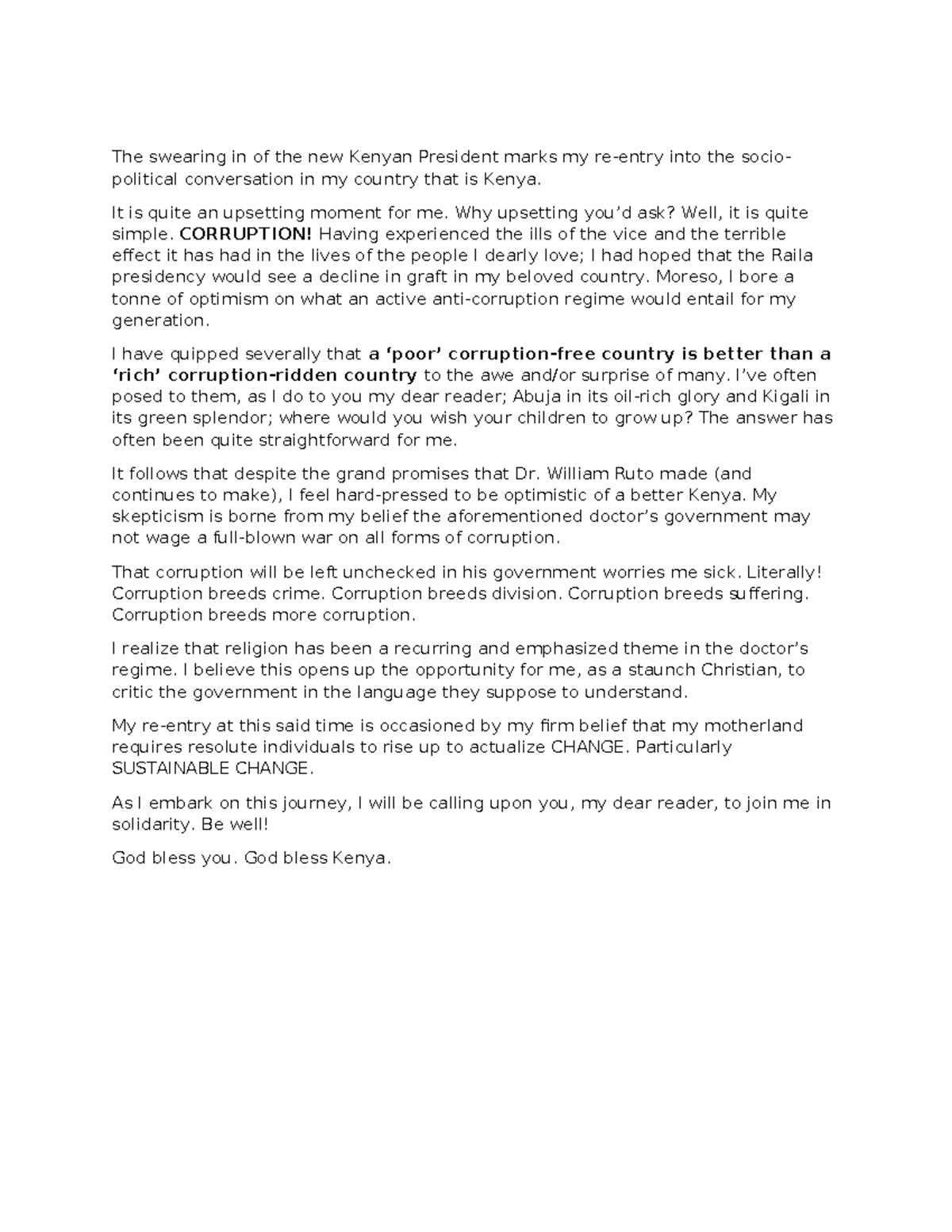 The swearing in of the new Kenyan President marks my re-entry into the socio-political conversation in my country that is Kenya.

It is quite an upsetting moment for me. Why upsetting you'd ask? Well, it is quite simple. CORRUPTION! Having experienced the ills of the vice and the terrible effect it has had in the lives of the people I dearly love; I had hoped that the Raila presidency would see a decline in graft in my beloved country. Moreso, I bore a tonne of optimism on what an active anti-corruption regime would entail for my generation.

I have quipped severally that a 'poor' corruption-free country is better than a 'rich' corruption-ridden country to the awe and/or surprise of many. I've often posed to them, as I do to you my dear reader; Abuja in its oil-rich glory and Kigali in its green splendor; where would you wish your children to grow up? The answer has often been quite straightforward for me.

It follows that despite the grand promises that Dr. William Ruto made (and continues to make), I feel hard-pressed to be optimistic of a better Kenya. My skepticism is borne from my belief the aforementioned doctor's government may not wage a full-blown war on all forms of corruption.

That corruption will be left unchecked in his government worries me sick. Literally! Corruption breeds crime. Corruption breeds division. Corruption breeds suffering. Corruption breeds more corruption.

I realize that religion has been a recurring and emphasized theme in the doctor's regime. I believe this opens up the opportunity for me, as a staunch Christian, to critic the government in the language they suppose to understand.

My re-entry at this said time is occasioned by my firm belief that my motherland requires resolute individuals to rise up to actualize CHANGE. Particularly SUSTAINABLE CHANGE.

As I embark on this journey, I will be calling upon you, my dear reader, to join me in solidarity. Be well!

God bless you. God bless Kenya.